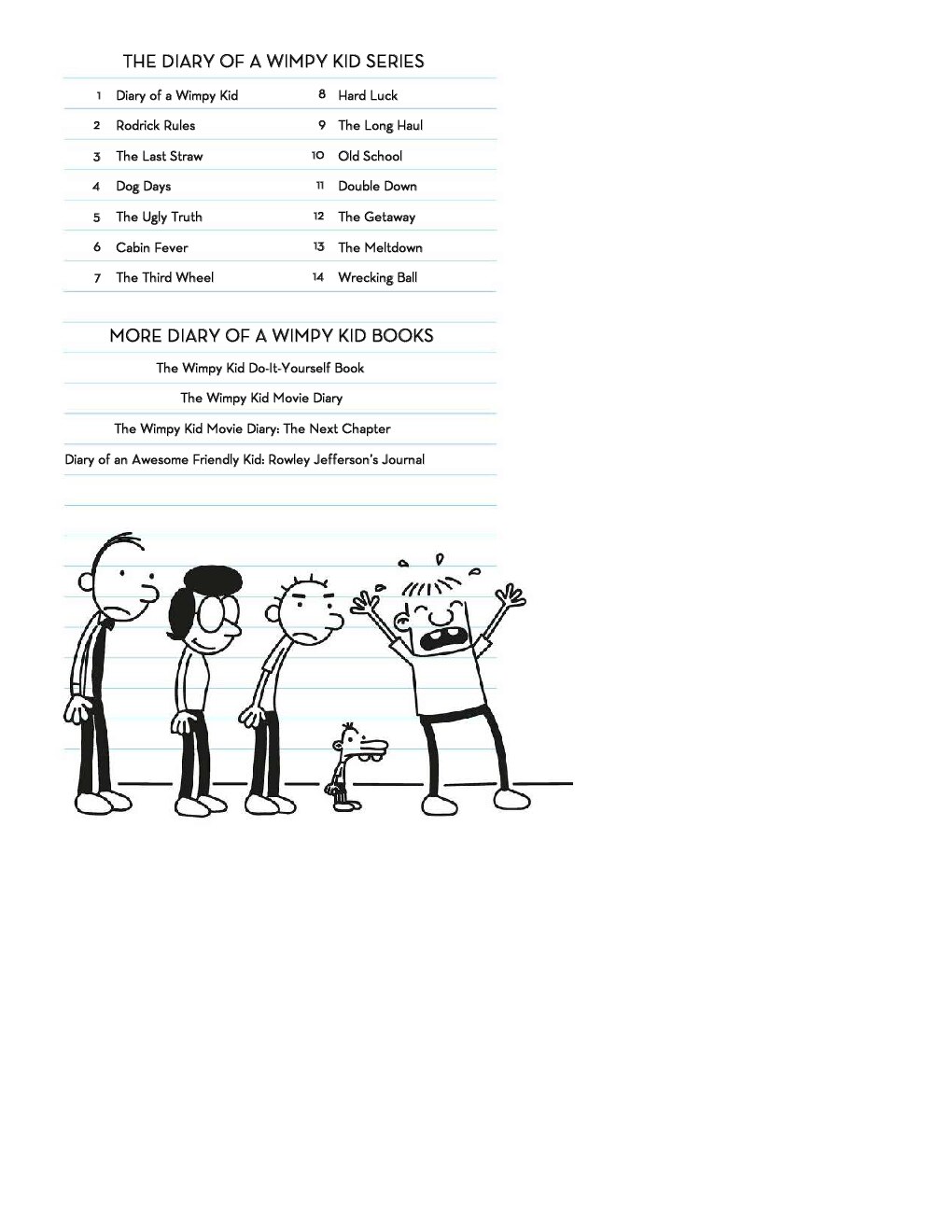 THE DIARY OF A WIMPY KID SERIES

1 Diary of a Wimpy Kid
2 Rodrick Rules
3 The Last Straw
4 Dog Days
5 The Ugly Truth
6 Cabin Fever
7 The Third Wheel
8 Hard Luck
9 The Long Haul
10 Old School
11 Double Down
12 The Getaway
13 The Meltdown
14 Wrecking Ball

MORE DIARY OF A WIMPY KID BOOKS

The Wimpy Kid Do-It-Yourself Book

The Wimpy Kid Movie Diary

The Wimpy Kid Movie Diary: The Next Chapter

Diary of an Awesome Friendly Kid: Rowley Jefferson's Journal